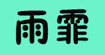 雨霏